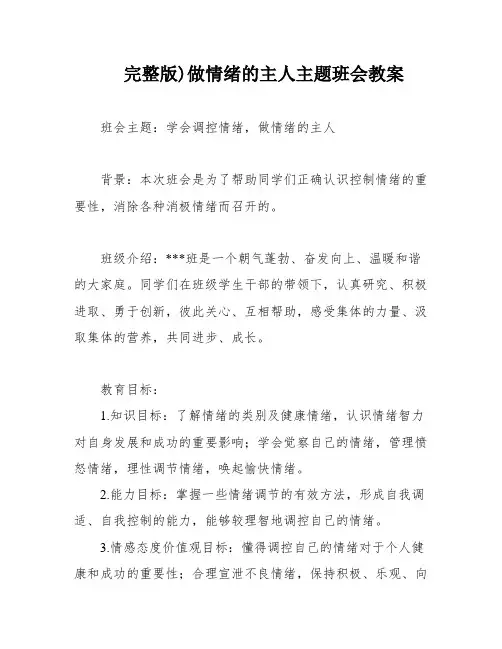 完整版)做情绪的主人主题班会教案

班会主题：学会调控情绪，做情绪的主人

背景：本次班会是为了帮助同学们正确认识控制情绪的重要性，消除各种消极情绪而召开的。

班级介绍：***班是一个朝气蓬勃、奋发向上、温暖和谐的大家庭。同学们在班级学生干部的带领下，认真研究、积极进取、勇于创新，彼此关心、互相帮助，感受集体的力量、汲取集体的营养，共同进步、成长。

教育目标：

1.知识目标：了解情绪的类别及健康情绪，认识情绪智力对自身发展和成功的重要影响；学会觉察自己的情绪，管理愤怒情绪，理性调节情绪，唤起愉快情绪。

2.能力目标：掌握一些情绪调节的有效方法，形成自我调适、自我控制的能力，能够较理智地调控自己的情绪。

3.情感态度价值观目标：懂得调控自己的情绪对于个人健康和成功的重要性；合理宣泄不良情绪，保持积极、乐观、向